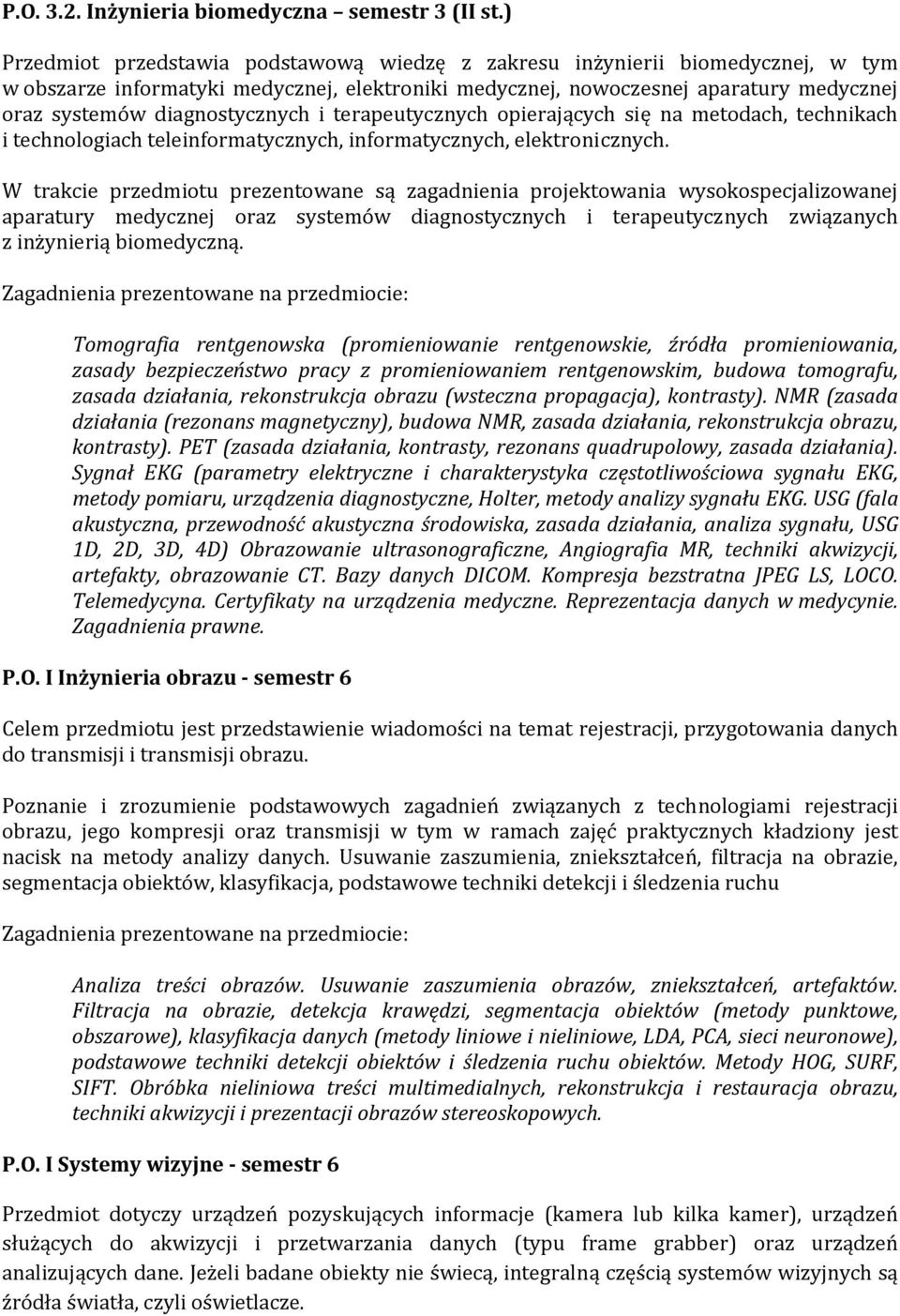 P.O. 3.2. Inżynieria biomedyczna – semestr 3 (II st.)

Przedmiot przedstawia podstawową wiedzę z zakresu inżynierii biomedycznej, w tym w obszarze informatyki medycznej, elektroniki medycznej, nowoczesnej aparatury medycznej oraz systemów diagnostycznych i terapeutycznych opierających się na metodach, technikach i technologiach teleinformatycznych, informatycznych, elektronicznych.

W trakcie przedmiotu prezentowane są zagadnienia projektowania wysokospecjalizowanej aparatury medycznej oraz systemów diagnostycznych i terapeutycznych związanych z inżynierią biomedyczną.

Zagadnienia prezentowane na przedmiocie:

Tomografia rentgenowska (promieniowanie rentgenowskie, źródła promieniowania, zasady bezpieczeństwo pracy z promieniowaniem rentgenowskim, budowa tomografu, zasada działania, rekonstrukcja obrazu (wsteczna propagacja), kontrasty). NMR (zasada działania (rezonans magnetyczny), budowa NMR, zasada działania, rekonstrukcja obrazu, kontrasty). PET (zasada działania, kontrasty, rezonans quadrupolowy, zasada działania). Sygnał EKG (parametry elektryczne i charakterystyka częstotliwościowa sygnału EKG, metody pomiaru, urządzenia diagnostyczne, Holter, metody analizy sygnału EKG. USG (fala akustyczna, przewodność akustyczna środowiska, zasada działania, analiza sygnału, USG 1D, 2D, 3D, 4D) Obrazowanie ultrasonograficzne, Angiografia MR, techniki akwizycji, artefakty, obrazowanie CT. Bazy danych DICOM. Kompresja bezstratna JPEG LS, LOCO. Telemedycyna. Certyfikaty na urządzenia medyczne. Reprezentacja danych w medycynie. Zagadnienia prawne.

P.O. I Inżynieria obrazu - semestr 6

Celem przedmiotu jest przedstawienie wiadomości na temat rejestracji, przygotowania danych do transmisji i transmisji obrazu.

Poznanie i zrozumienie podstawowych zagadnień związanych z technologiami rejestracji obrazu, jego kompresji oraz transmisji w tym w ramach zajęć praktycznych kładziony jest nacisk na metody analizy danych. Usuwanie zaszumienia, zniekształceń, filtracja na obrazie, segmentacja obiektów, klasyfikacja, podstawowe techniki detekcji i śledzenia ruchu

Zagadnienia prezentowane na przedmiocie:

Analiza treści obrazów. Usuwanie zaszumienia obrazów, zniekształceń, artefaktów. Filtracja na obrazie, detekcja krawędzi, segmentacja obiektów (metody punktowe, obszarowe), klasyfikacja danych (metody liniowe i nieliniowe, LDA, PCA, sieci neuronowe), podstawowe techniki detekcji obiektów i śledzenia ruchu obiektów. Metody HOG, SURF, SIFT. Obróbka nieliniowa treści multimedialnych, rekonstrukcja i restauracja obrazu, techniki akwizycji i prezentacji obrazów stereoskopowych.

P.O. I Systemy wizyjne - semestr 6

Przedmiot dotyczy urządzeń pozyskujących informacje (kamera lub kilka kamer), urządzeń służących do akwizycji i przetwarzania danych (typu frame grabber) oraz urządzeń analizujących dane. Jeżeli badane obiekty nie świecą, integralną częścią systemów wizyjnych są źródła światła, czyli oświetlacze.